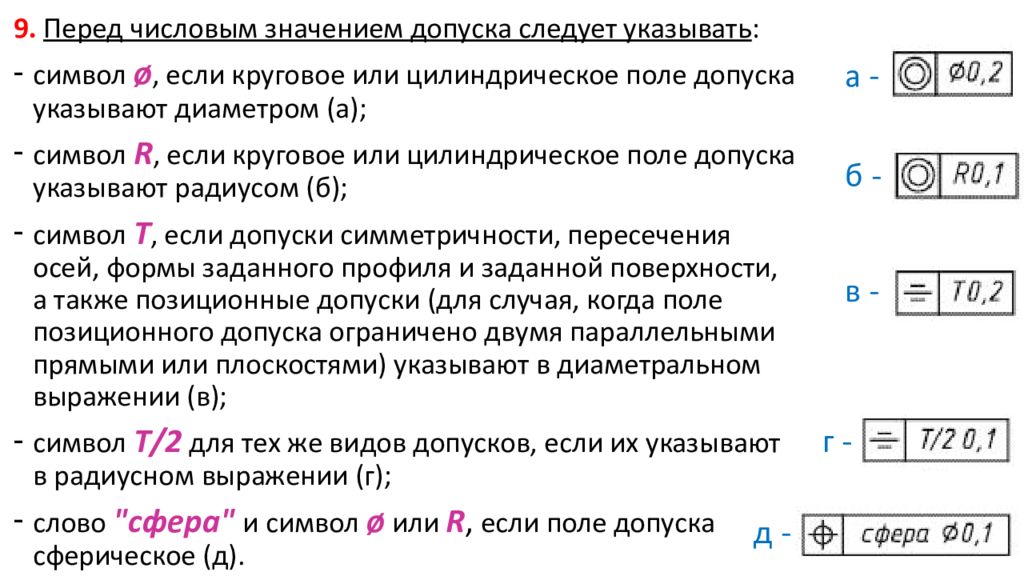 9. Перед числовым значением допуска следует указывать:

- символ ø, если круговое или цилиндрическое поле допуска указывают диаметром (а);

- символ R, если круговое или цилиндрическое поле допуска указывают радиусом (б);

- символ T, если допуски симметричности, пересечения осей, формы заданного профиля и заданной поверхности, а также позиционные допуски (для случая, когда поле позиционного допуска ограничено двумя параллельными прямыми или плоскостями) указывают в диаметральном выражении (в);

- символ T/2 для тех же видов допусков, если их указывают в радиусном выражении (г);

- слово "сфера" и символ ø или R, если поле допуска сферическое (д).

а - ⌀0,2

б - R0,1

в - T0,2

г - T/2 0,1

д - сфера ⌀0,1